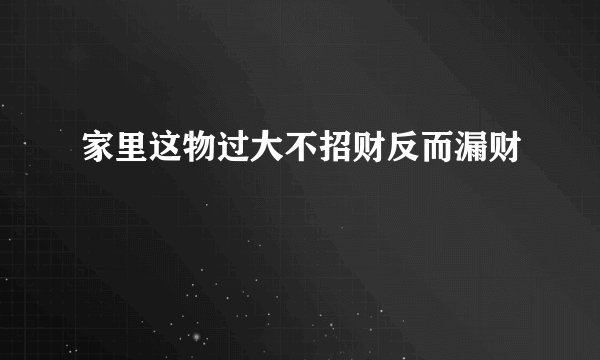 家里这物过大不招财反而漏财